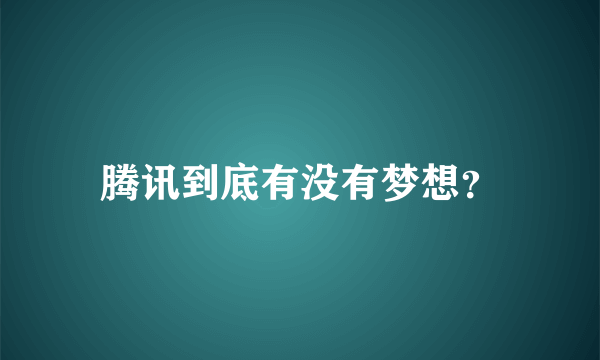 腾讯到底有没有梦想?